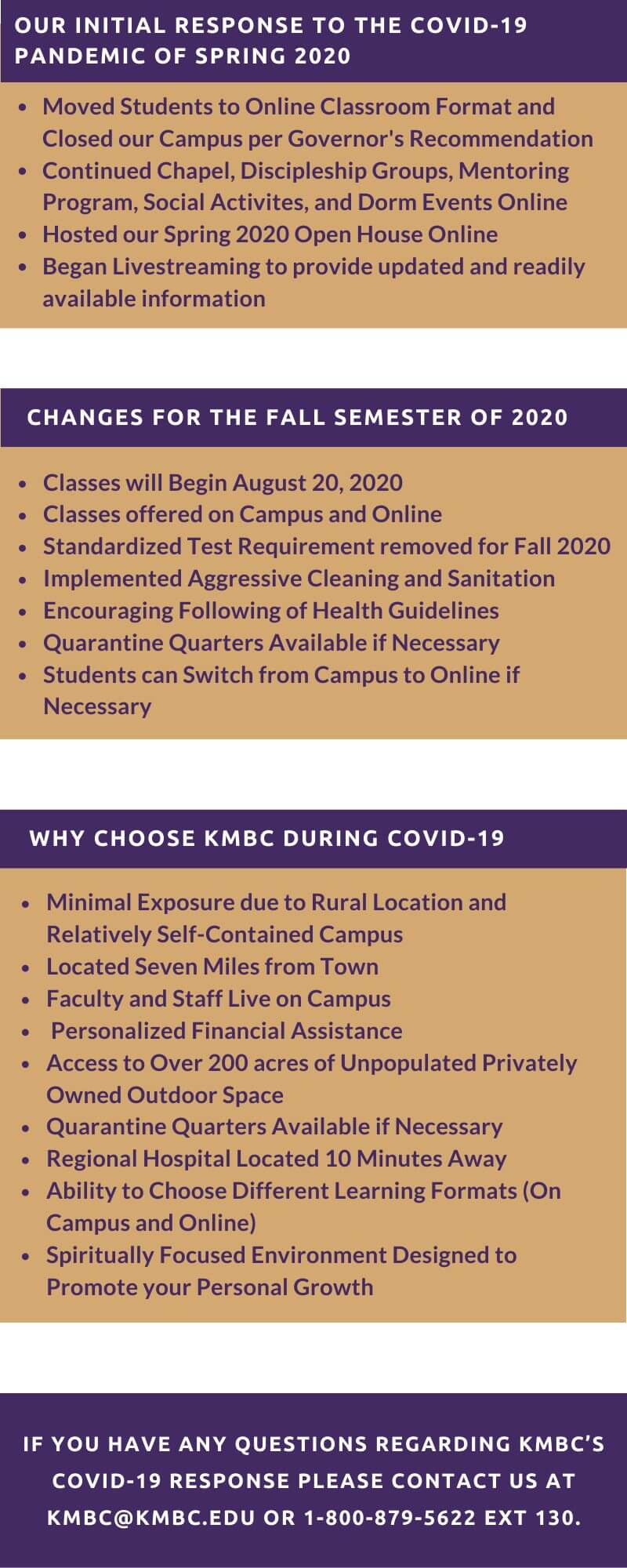 OUR INITIAL RESPONSE TO THE COVID-19 PANDEMIC OF SPRING 2020

- Moved Students to Online Classroom Format and Closed our Campus per Governor's Recommendation
- Continued Chapel, Discipleship Groups, Mentoring Program, Social Activites, and Dorm Events Online
- Hosted our Spring 2020 Open House Online
- Began Livestreaming to provide updated and readily available information

CHANGES FOR THE FALL SEMESTER OF 2020

- Classes will Begin August 20, 2020
- Classes offered on Campus and Online
- Standardized Test Requirement removed for Fall 2020
- Implemented Aggressive Cleaning and Sanitation
- Encouraging Following of Health Guidelines
- Quarantine Quarters Available if Necessary
- Students can Switch from Campus to Online if Necessary

WHY CHOOSE KMBC DURING COVID-19

- Minimal Exposure due to Rural Location and Relatively Self-Contained Campus
- Located Seven Miles from Town
- Faculty and Staff Live on Campus
- Personalized Financial Assistance
- Access to Over 200 acres of Unpopulated Privately Owned Outdoor Space
- Quarantine Quarters Available if Necessary
- Regional Hospital Located 10 Minutes Away
- Ability to Choose Different Learning Formats (On Campus and Online)
- Spiritually Focused Environment Designed to Promote your Personal Growth

IF YOU HAVE ANY QUESTIONS REGARDING KMBC'S COVID-19 RESPONSE PLEASE CONTACT US AT KMBC@KMBC.EDU OR 1-800-879-5622 EXT 130.